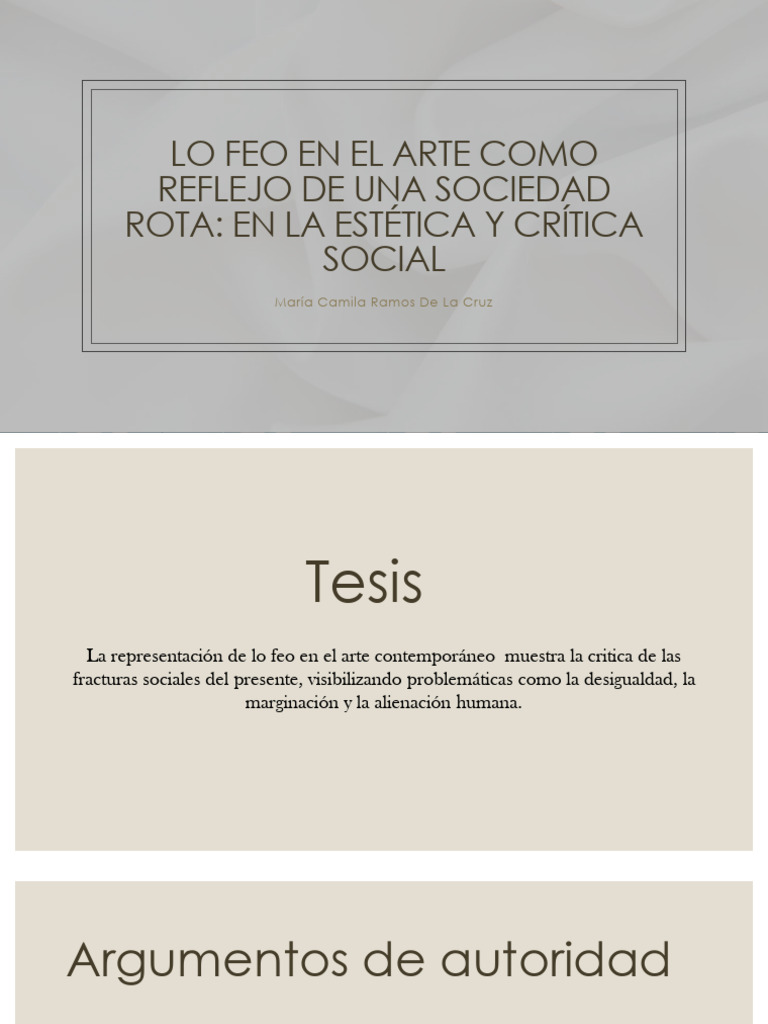 LO FEO EN EL ARTE COMO REFLEJO DE UNA SOCIEDAD ROTA: EN LA ESTÉTICA Y CRÍTICA SOCIAL

María Camila Ramos De La Cruz

Tesis

La representación de lo feo en el arte contemporáneo muestra la critica de las fracturas sociales del presente, visibilizando problemáticas como la desigualdad, la marginación y la alienación humana.

Argumentos de autoridad